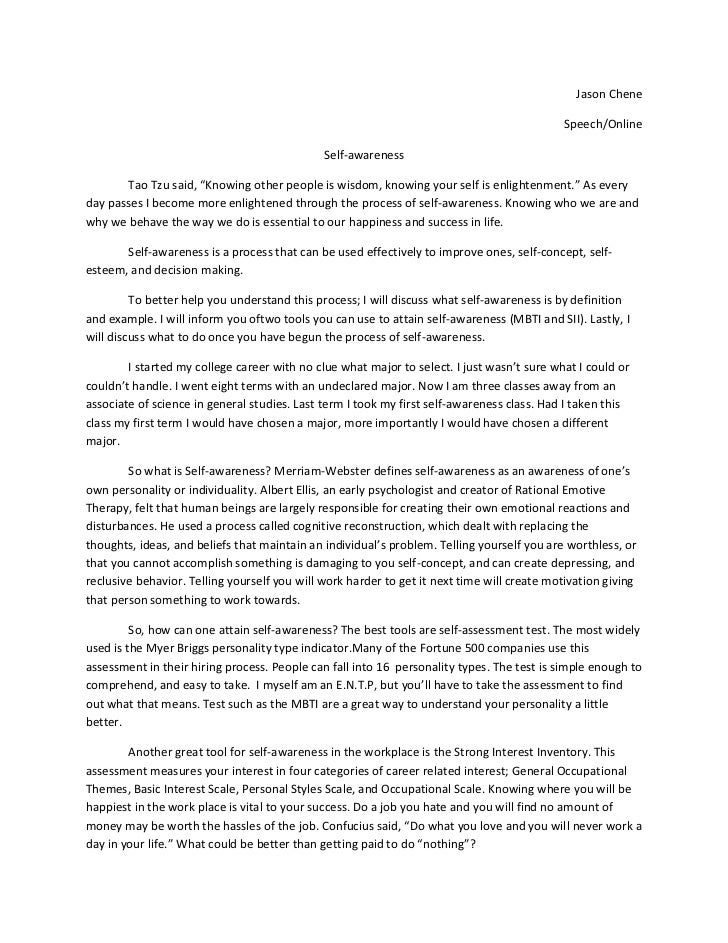 Jason Chene

Speech/Online

Self-awareness

Tao Tzu said, "Knowing other people is wisdom, knowing your self is enlightenment." As every day passes I become more enlightened through the process of self-awareness. Knowing who we are and why we behave the way we do is essential to our happiness and success in life.

Self-awareness is a process that can be used effectively to improve ones, self-concept, self-esteem, and decision making.

To better help you understand this process; I will discuss what self-awareness is by definition and example. I will inform you oftwo tools you can use to attain self-awareness (MBTI and SII). Lastly, I will discuss what to do once you have begun the process of self-awareness.

I started my college career with no clue what major to select. I just wasn't sure what I could or couldn't handle. I went eight terms with an undeclared major. Now I am three classes away from an associate of science in general studies. Last term I took my first self-awareness class. Had I taken this class my first term I would have chosen a major, more importantly I would have chosen a different major.

So what is Self-awareness? Merriam-Webster defines self-awareness as an awareness of one's own personality or individuality. Albert Ellis, an early psychologist and creator of Rational Emotive Therapy, felt that human beings are largely responsible for creating their own emotional reactions and disturbances. He used a process called cognitive reconstruction, which dealt with replacing the thoughts, ideas, and beliefs that maintain an individual's problem. Telling yourself you are worthless, or that you cannot accomplish something is damaging to you self-concept, and can create depressing, and reclusive behavior. Telling yourself you will work harder to get it next time will create motivation giving that person something to work towards.

So, how can one attain self-awareness? The best tools are self-assessment test. The most widely used is the Myer Briggs personality type indicator.Many of the Fortune 500 companies use this assessment in their hiring process. People can fall into 16 personality types. The test is simple enough to comprehend, and easy to take. I myself am an E.N.T.P, but you'll have to take the assessment to find out what that means. Test such as the MBTI are a great way to understand your personality a little better.

Another great tool for self-awareness in the workplace is the Strong Interest Inventory. This assessment measures your interest in four categories of career related interest; General Occupational Themes, Basic Interest Scale, Personal Styles Scale, and Occupational Scale. Knowing where you will be happiest in the work place is vital to your success. Do a job you hate and you will find no amount of money may be worth the hassles of the job. Confucius said, "Do what you love and you will never work a day in your life." What could be better than getting paid to do "nothing"?